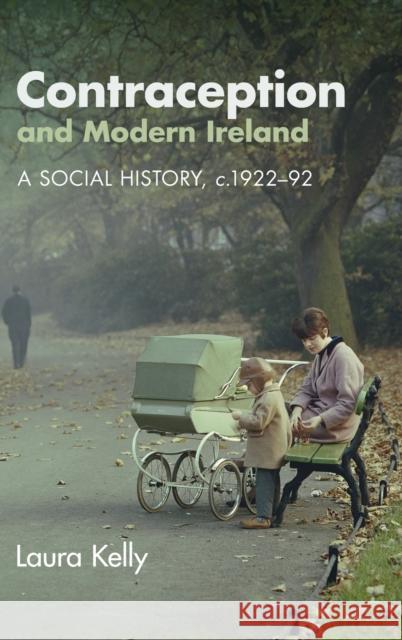 Contraception
and Modern Ireland

A SOCIAL HISTORY, c.1922–92

Laura Kelly

Kraina Książek